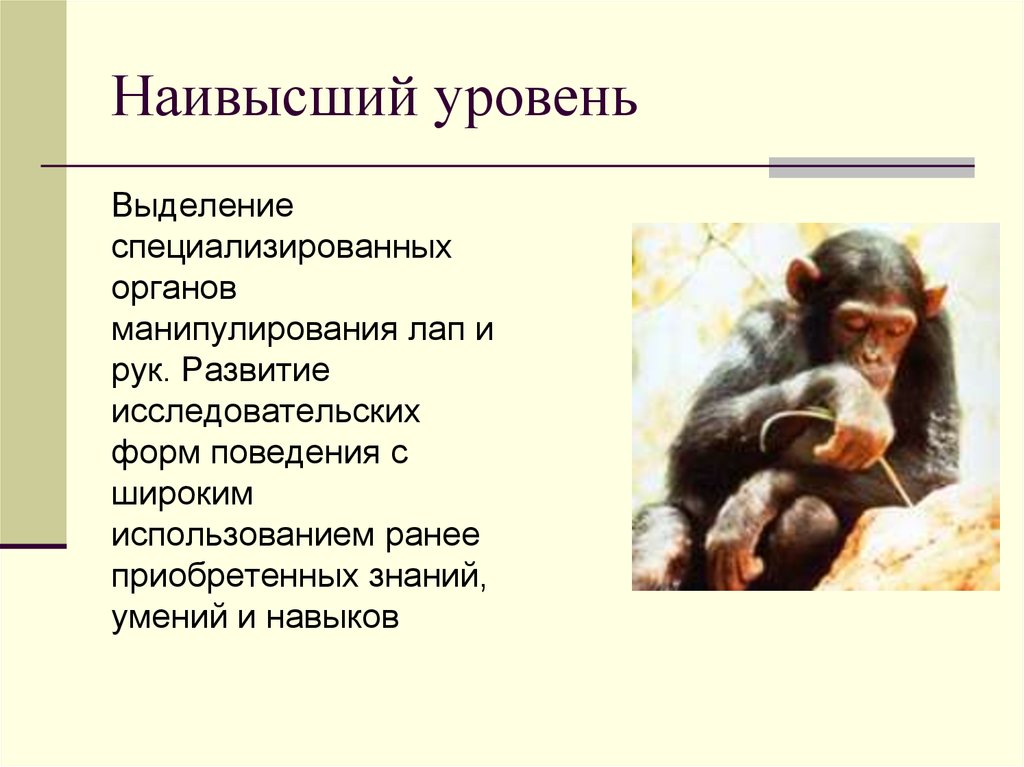 Наивысший уровень

Выделение специализированных органов манипулирования лап и рук. Развитие исследовательских форм поведения с широким использованием ранее приобретенных знаний, умений и навыков